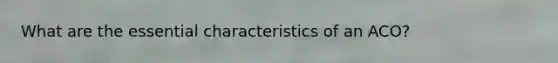 What are the essential characteristics of an ACO?